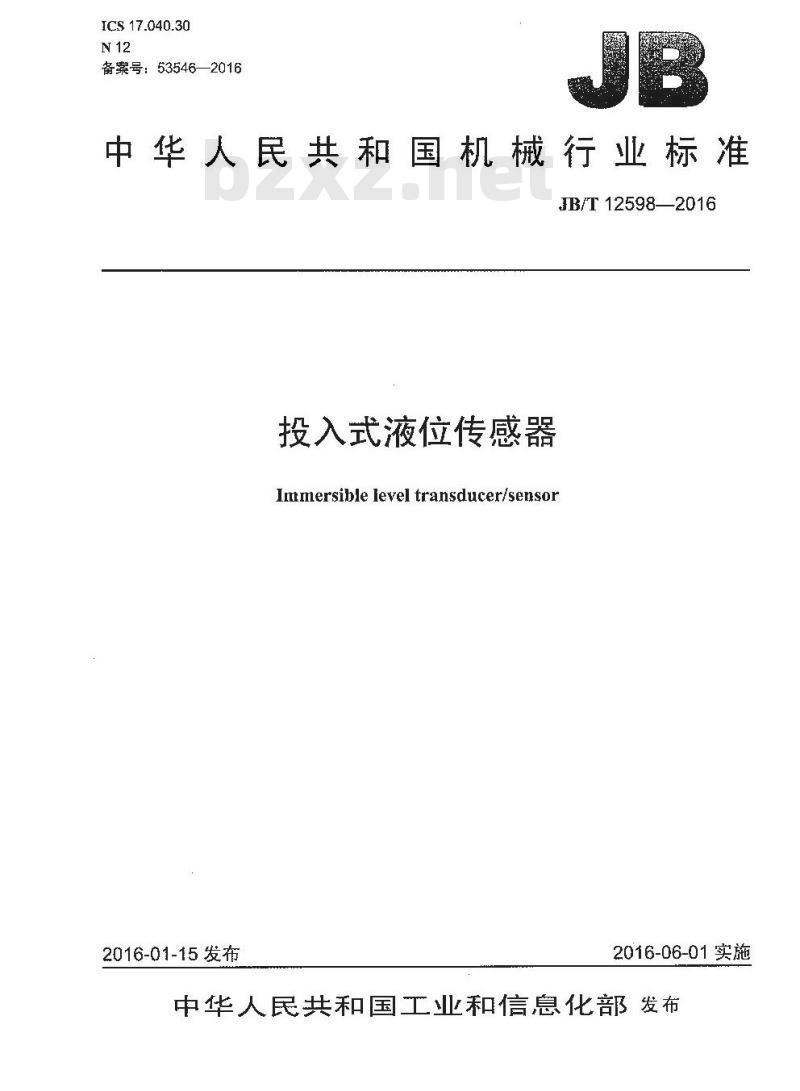 ICS 17.040.30
N 12
备案号：53546—2016

JB

中华人民共和国机械行业标准

bzxz.net

JB/T 12598—2016

投入式液位传感器

Immersible level transducer/sensor

2016-01-15 发布

2016-06-01 实施

中华人民共和国工业和信息化部 发布